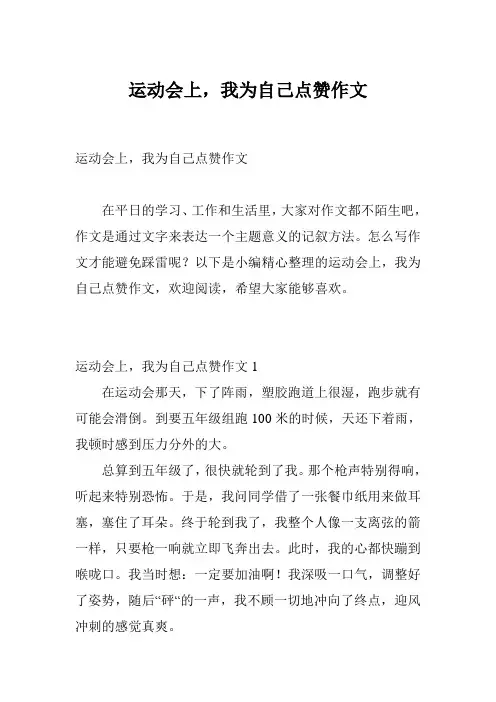 运动会上，我为自己点赞作文

运动会上，我为自己点赞作文

在平日的学习、工作和生活里，大家对作文都不陌生吧，作文是通过文字来表达一个主题意义的记叙方法。怎么写作文才能避免踩雷呢？以下是小编精心整理的运动会上，我为自己点赞作文，欢迎阅读，希望大家能够喜欢。

运动会上，我为自己点赞作文 1

在运动会那天，下了阵雨，塑胶跑道上很湿，跑步就有可能会滑倒。到要五年级组跑 100 米的时候，天还下着雨，我顿时感到压力分外的大。

总算到五年级了，很快就轮到了我。那个枪声特别得响，听起来特别恐怖。于是，我问同学借了一张餐巾纸用来做耳塞，塞住了耳朵。终于轮到我了，我整个人像一支离弦的箭一样，只要枪一响就立即飞奔出去。此时，我的心都快蹦到喉咙口。我当时想：一定要加油啊！我深吸一口气，调整好了姿势，随后“砰“的一声，我不顾一切地冲向了终点，迎风冲刺的感觉真爽。